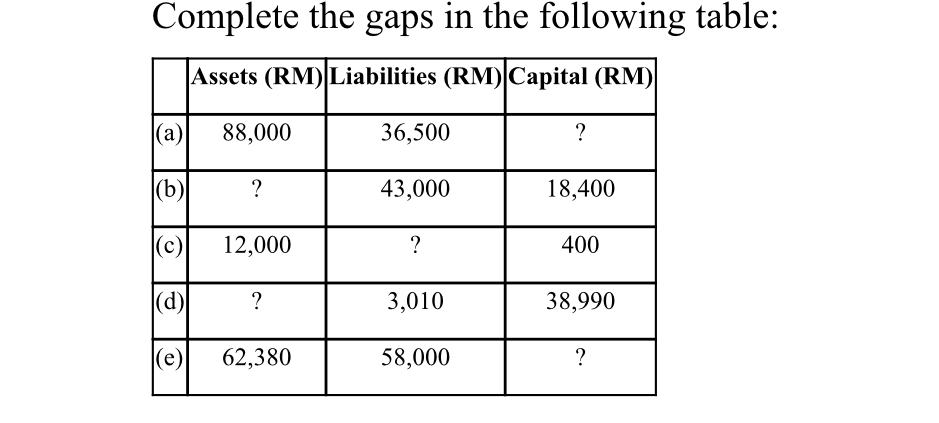 Complete the gaps in the following table:

| | Assets (RM) | Liabilities (RM) | Capital (RM) |
|---|---|---|---|
| (a) | 88,000 | 36,500 | ? |
| (b) | ? | 43,000 | 18,400 |
| (c) | 12,000 | ? | 400 |
| (d) | ? | 3,010 | 38,990 |
| (e) | 62,380 | 58,000 | ? |